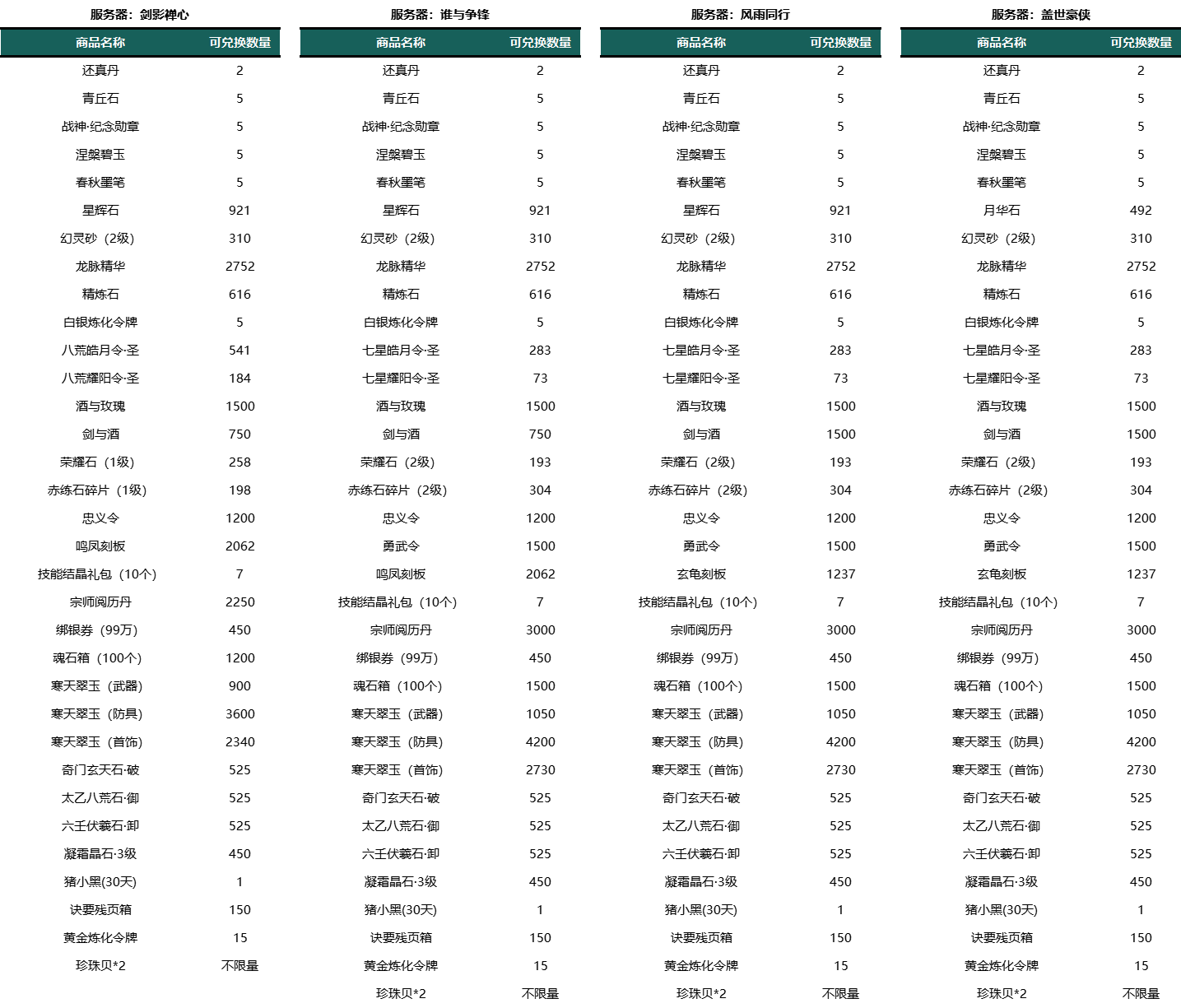 服务器：剑影禅心

| 商品名称 | 可兑换数量 |
|---|---|
| 还真丹 | 2 |
| 青丘石 | 5 |
| 战神·纪念勋章 | 5 |
| 涅槃碧玉 | 5 |
| 春秋墨笔 | 5 |
| 星辉石 | 921 |
| 幻灵砂（2级） | 310 |
| 龙脉精华 | 2752 |
| 精炼石 | 616 |
| 白银炼化令牌 | 5 |
| 八荒皓月令·圣 | 541 |
| 八荒耀阳令·圣 | 184 |
| 酒与玫瑰 | 1500 |
| 剑与酒 | 750 |
| 荣耀石（1级） | 258 |
| 赤练石碎片（1级） | 198 |
| 忠义令 | 1200 |
| 鸣凤刻板 | 2062 |
| 技能结晶礼包（10个） | 7 |
| 宗师阅历丹 | 2250 |
| 绑银券（99万） | 450 |
| 魂石箱（100个） | 1200 |
| 寒天翠玉（武器） | 900 |
| 寒天翠玉（防具） | 3600 |
| 寒天翠玉（首饰） | 2340 |
| 奇门玄天石·破 | 525 |
| 太乙八荒石·御 | 525 |
| 六壬伏羲石·卸 | 525 |
| 凝霜晶石·3级 | 450 |
| 猪小黑(30天) | 1 |
| 诀要残页箱 | 150 |
| 黄金炼化令牌 | 15 |
| 珍珠贝*2 | 不限量 |

服务器：谁与争锋

| 商品名称 | 可兑换数量 |
|---|---|
| 还真丹 | 2 |
| 青丘石 | 5 |
| 战神·纪念勋章 | 5 |
| 涅槃碧玉 | 5 |
| 春秋墨笔 | 5 |
| 星辉石 | 921 |
| 幻灵砂（2级） | 310 |
| 龙脉精华 | 2752 |
| 精炼石 | 616 |
| 白银炼化令牌 | 5 |
| 七星皓月令·圣 | 283 |
| 七星耀阳令·圣 | 73 |
| 酒与玫瑰 | 1500 |
| 剑与酒 | 750 |
| 荣耀石（2级） | 193 |
| 赤练石碎片（2级） | 304 |
| 忠义令 | 1200 |
| 勇武令 | 1500 |
| 鸣凤刻板 | 2062 |
| 技能结晶礼包（10个） | 7 |
| 宗师阅历丹 | 3000 |
| 绑银券（99万） | 450 |
| 魂石箱（100个） | 1500 |
| 寒天翠玉（武器） | 1050 |
| 寒天翠玉（防具） | 4200 |
| 寒天翠玉（首饰） | 2730 |
| 奇门玄天石·破 | 525 |
| 太乙八荒石·御 | 525 |
| 六壬伏羲石·卸 | 525 |
| 凝霜晶石·3级 | 450 |
| 猪小黑(30天) | 1 |
| 诀要残页箱 | 150 |
| 黄金炼化令牌 | 15 |
| 珍珠贝*2 | 不限量 |

服务器：风雨同行

| 商品名称 | 可兑换数量 |
|---|---|
| 还真丹 | 2 |
| 青丘石 | 5 |
| 战神·纪念勋章 | 5 |
| 涅槃碧玉 | 5 |
| 春秋墨笔 | 5 |
| 星辉石 | 921 |
| 幻灵砂（2级） | 310 |
| 龙脉精华 | 2752 |
| 精炼石 | 616 |
| 白银炼化令牌 | 5 |
| 七星皓月令·圣 | 283 |
| 七星耀阳令·圣 | 73 |
| 酒与玫瑰 | 1500 |
| 剑与酒 | 1500 |
| 荣耀石（2级） | 193 |
| 赤练石碎片（2级） | 304 |
| 忠义令 | 1200 |
| 勇武令 | 1500 |
| 玄龟刻板 | 1237 |
| 技能结晶礼包（10个） | 7 |
| 宗师阅历丹 | 3000 |
| 绑银券（99万） | 450 |
| 魂石箱（100个） | 1500 |
| 寒天翠玉（武器） | 1050 |
| 寒天翠玉（防具） | 4200 |
| 寒天翠玉（首饰） | 2730 |
| 奇门玄天石·破 | 525 |
| 太乙八荒石·御 | 525 |
| 六壬伏羲石·卸 | 525 |
| 凝霜晶石·3级 | 450 |
| 猪小黑(30天) | 1 |
| 诀要残页箱 | 150 |
| 黄金炼化令牌 | 15 |
| 珍珠贝*2 | 不限量 |

服务器：盖世豪侠

| 商品名称 | 可兑换数量 |
|---|---|
| 还真丹 | 2 |
| 青丘石 | 5 |
| 战神·纪念勋章 | 5 |
| 涅槃碧玉 | 5 |
| 春秋墨笔 | 5 |
| 月华石 | 492 |
| 幻灵砂（2级） | 310 |
| 龙脉精华 | 2752 |
| 精炼石 | 616 |
| 白银炼化令牌 | 5 |
| 七星皓月令·圣 | 283 |
| 七星耀阳令·圣 | 73 |
| 酒与玫瑰 | 1500 |
| 剑与酒 | 1500 |
| 荣耀石（2级） | 193 |
| 赤练石碎片（2级） | 304 |
| 忠义令 | 1200 |
| 勇武令 | 1500 |
| 玄龟刻板 | 1237 |
| 技能结晶礼包（10个） | 7 |
| 宗师阅历丹 | 3000 |
| 绑银券（99万） | 450 |
| 魂石箱（100个） | 1500 |
| 寒天翠玉（武器） | 1050 |
| 寒天翠玉（防具） | 4200 |
| 寒天翠玉（首饰） | 2730 |
| 奇门玄天石·破 | 525 |
| 太乙八荒石·御 | 525 |
| 六壬伏羲石·卸 | 525 |
| 凝霜晶石·3级 | 450 |
| 猪小黑(30天) | 1 |
| 诀要残页箱 | 150 |
| 黄金炼化令牌 | 15 |
| 珍珠贝*2 | 不限量 |